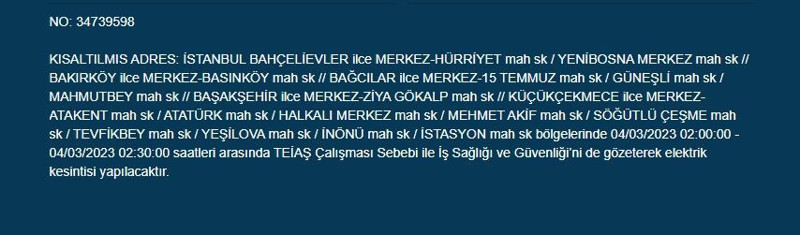 NO: 34739598

KISALTILMIS ADRES: İSTANBUL BAHÇELİEVLER ilce MERKEZ-HÜRRİYET mah sk / YENİBOSNA MERKEZ mah sk // BAKIRKÖY ilce MERKEZ-BASINKÖY mah sk // BAĞCILAR ilce MERKEZ-15 TEMMUZ mah sk / GÜNEŞLİ mah sk / MAHMUTBEY mah sk // BAŞAKŞEHİR ilce MERKEZ-ZİYA GÖKALP mah sk // KÜÇÜKÇEKMECE ilce MERKEZ-ATAKENT mah sk / ATATÜRK mah sk / HALKALI MERKEZ mah sk / MEHMET AKİF mah sk / SÖĞÜTLÜ ÇEŞME mah sk / TEVFİKBEY mah sk / YEŞİLOVA mah sk / İNÖNÜ mah sk / İSTASYON mah sk bölgelerinde 04/03/2023 02:00:00 - 04/03/2023 02:30:00 saatleri arasında TEİAŞ Çalışması Sebebi ile İş Sağlığı ve Güvenliği'ni de gözeterek elektrik kesintisi yapılacaktır.